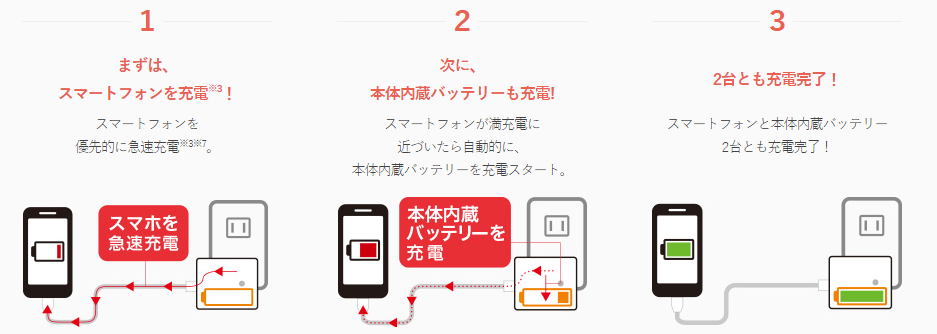 1

まずは、
スマートフォンを充電※3！

スマートフォンを
優先的に急速充電※3※7。

スマホを
急速充電

2

次に、
本体内蔵バッテリーも充電!

スマートフォンが満充電に
近づいたら自動的に、
本体内蔵バッテリーを充電スタート。

本体内蔵
バッテリーを
充電

3

2台とも充電完了！

スマートフォンと本体内蔵バッテリー
2台とも充電完了！